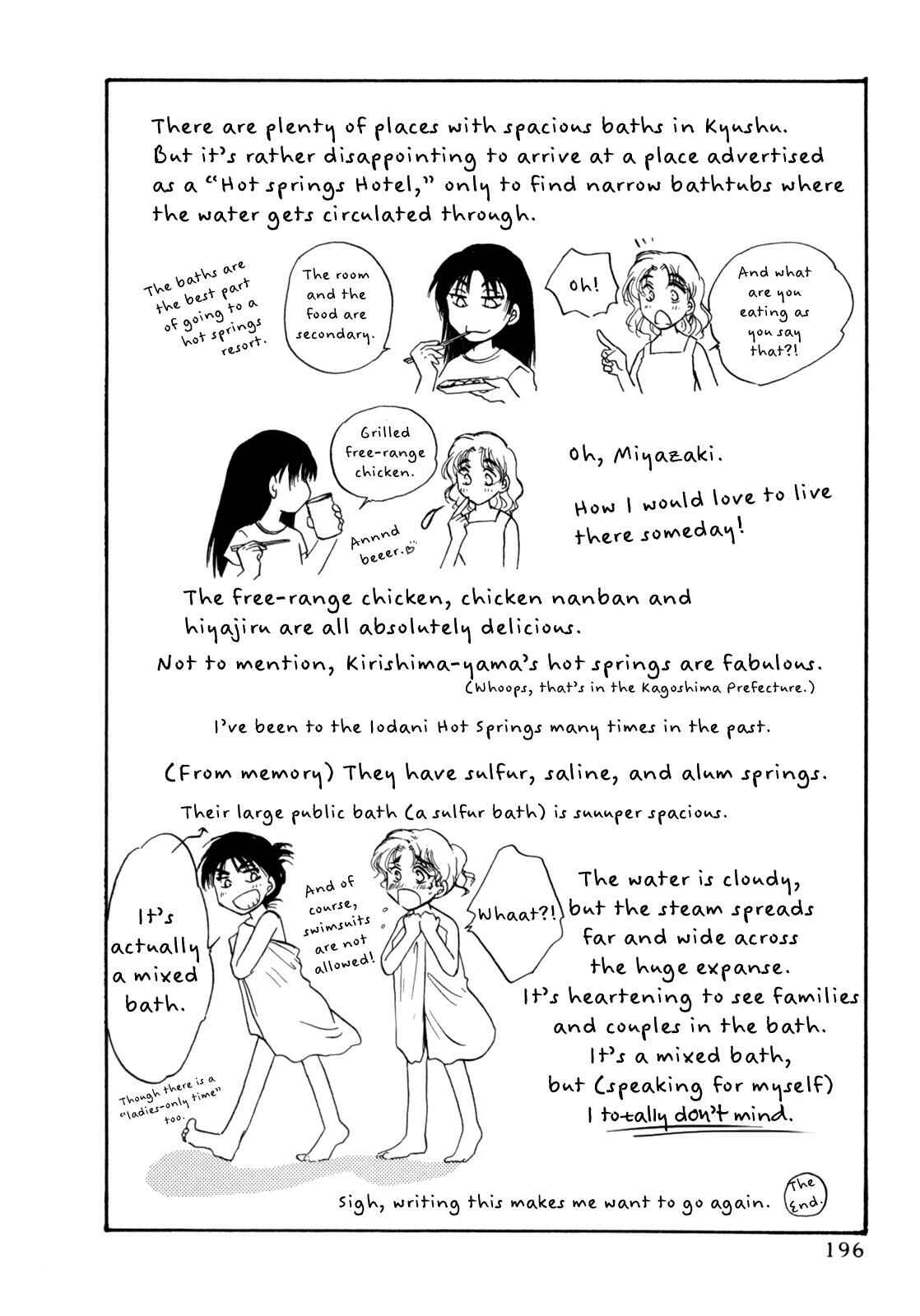 There are plenty of places with spacious baths in Kyushu. But it's rather disappointing to arrive at a place advertised as a "Hot springs Hotel," only to find narrow bathtubs where the water gets circulated through.

The baths are the best part of going to a hot springs resort.

The room and the food are secondary.

Oh!

And what are you eating as you say that?!

Grilled free-range chicken.

Annnd beeer.

Oh, Miyazaki.

How I would love to live there someday!

The free-range chicken, chicken nanban and hiyajiru are all absolutely delicious.

Not to mention, Kirishima-yama's hot springs are fabulous.
(Whoops, that's in the Kagoshima Prefecture.)

I've been to the Iodani Hot Springs many times in the past.

(From memory) They have sulfur, saline, and alum springs.

Their large public bath (a sulfur bath) is suuuper spacious.

It's actually a mixed bath.

And of course, swimsuits are not allowed!

Whaat?!

Though there is a "ladies-only time" too.

The water is cloudy, but the steam spreads far and wide across the huge expanse. It's heartening to see families and couples in the bath. It's a mixed bath, but (speaking for myself) I totally don't mind.

Sigh, writing this makes me want to go again.

The End.

196